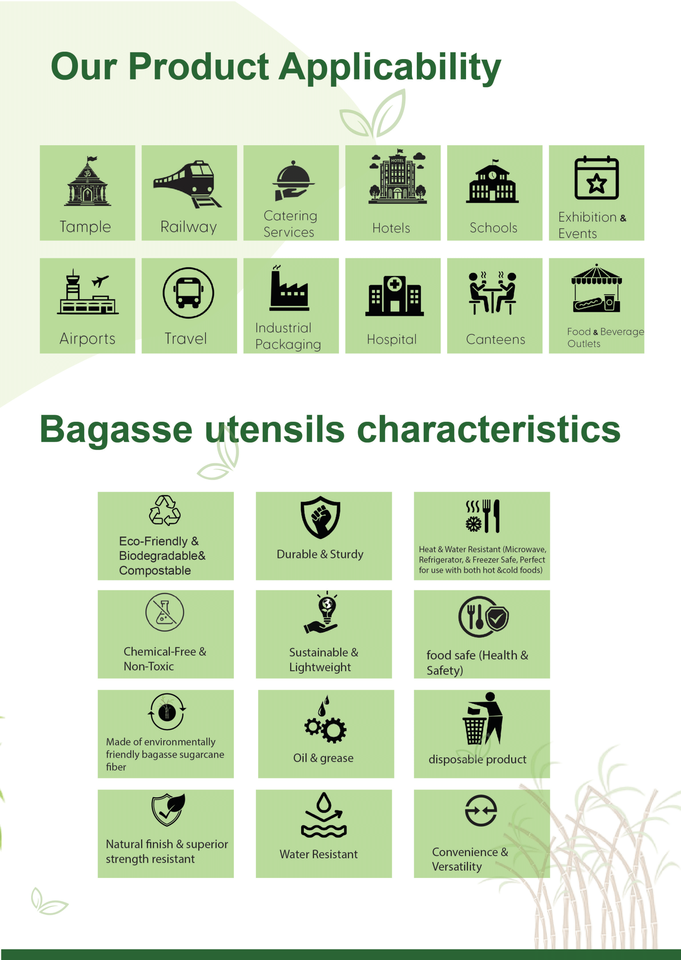 Our Product Applicability

Tample

Railway

Catering Services

Hotels

Schools

Exhibition & Events

Airports

Travel

Industrial Packaging

Hospital

Canteens

Food & Beverage Outlets

Bagasse utensils characteristics

Eco-Friendly & Biodegradable& Compostable

Durable & Sturdy

Heat & Water Resistant (Microwave, Refrigerator, & Freezer Safe, Perfect for use with both hot &cold foods)

Chemical-Free & Non-Toxic

Sustainable & Lightweight

food safe (Health & Safety)

Made of environmentally friendly bagasse sugarcane fiber

Oil & grease

disposable product

Natural finish & superior strength resistant

Water Resistant

Convenience & Versatility